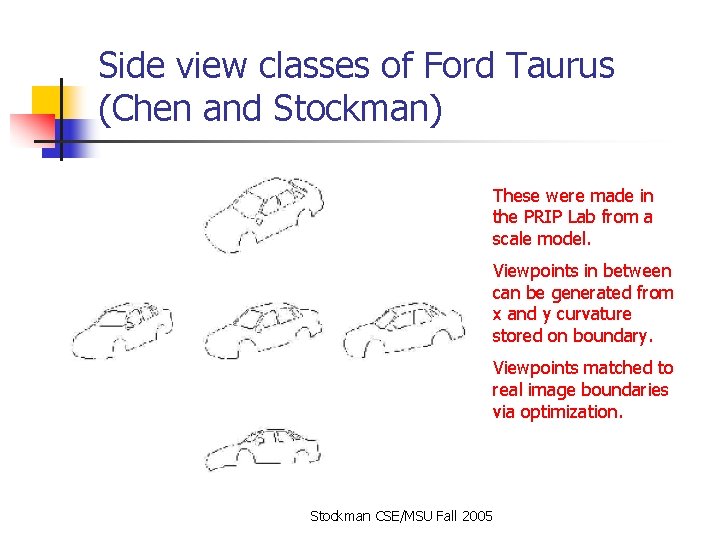 Side view classes of Ford Taurus (Chen and Stockman)

These were made in the PRIP Lab from a scale model.

Viewpoints in between can be generated from x and y curvature stored on boundary.

Viewpoints matched to real image boundaries via optimization.

Stockman CSE/MSU Fall 2005